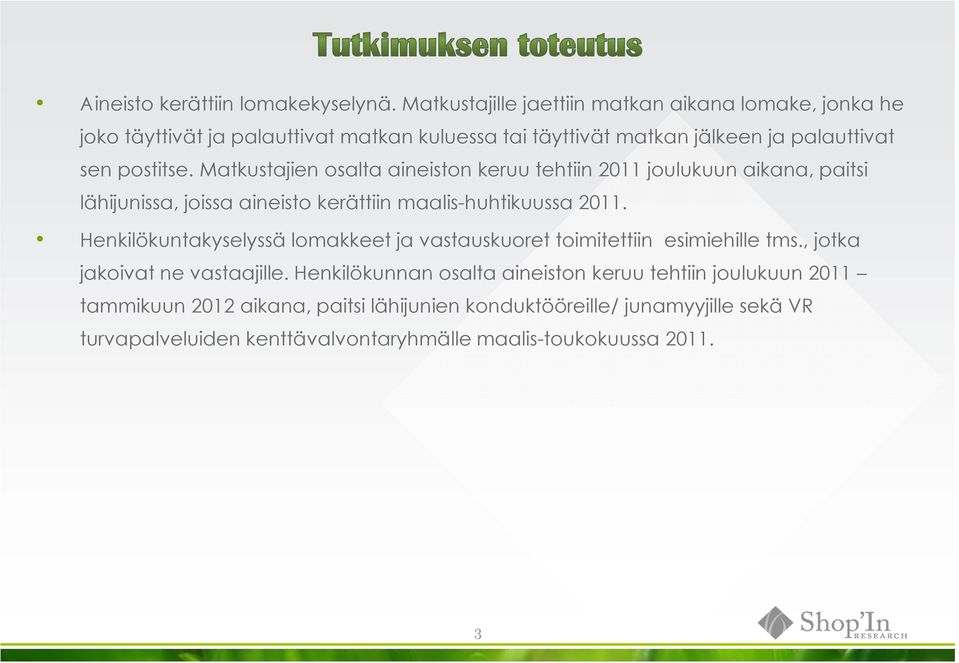 Tutkimuksen toteutus

• Aineisto kerättiin lomakekyselynä. Matkustajille jaettiin matkan aikana lomake, jonka he joko täyttivät ja palauttivat matkan kuluessa tai täyttivät matkan jälkeen ja palauttivat sen postitse. Matkustajien osalta aineiston keruu tehtiin 2011 joulukuun aikana, paitsi lähijunissa, joissa aineisto kerättiin maalis-huhtikuussa 2011.

• Henkilökuntakyselyssä lomakkeet ja vastauskuoret toimitettiin esimiehille tms., jotka jakoivat ne vastaajille. Henkilökunnan osalta aineiston keruu tehtiin joulukuun 2011 – tammikuun 2012 aikana, paitsi lähijunien konduktööreille/ junamyyjille sekä VR turvapalveluiden kenttävalvontaryhmälle maalis-toukokuussa 2011.

3

Shop'In RESEARCH